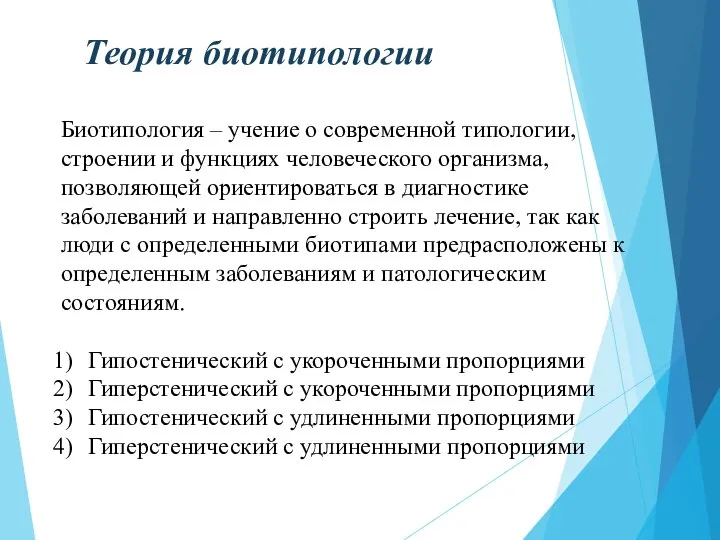 Теория биотипологии

Биотипология – учение о современной типологии, строении и функциях человеческого организма, позволяющей ориентироваться в диагностике заболеваний и направленно строить лечение, так как люди с определенными биотипами предрасположены к определенным заболеваниям и патологическим состояниям.

1) Гипостенический с укороченными пропорциями
2) Гиперстенический с укороченными пропорциями
3) Гипостенический с удлиненными пропорциями
4) Гиперстенический с удлиненными пропорциями